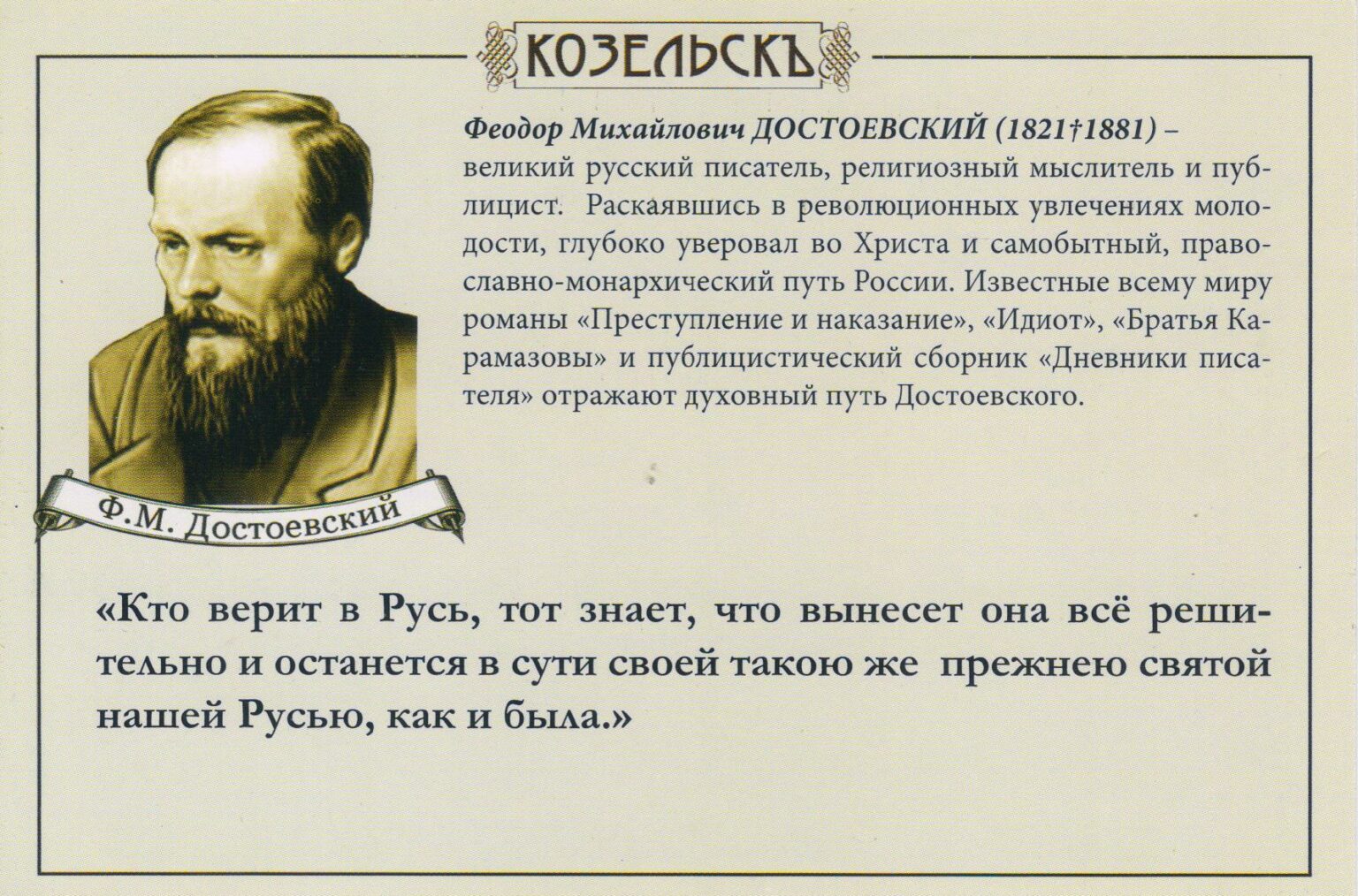 КОЗЕЛЬСКЪ

Феодор Михайлович ДОСТОЕВСКИЙ (1821†1881) – великий русский писатель, религиозный мыслитель и публицист. Раскаявшись в революционных увлечениях молодости, глубоко уверовал во Христа и самобытный, православно-монархический путь России. Известные всему миру романы «Преступление и наказание», «Идиот», «Братья Карамазовы» и публицистический сборник «Дневники писателя» отражают духовный путь Достоевского.

Ф.М. Достоевский

«Кто верит в Русь, тот знает, что вынесет она всё решительно и останется в сути своей такою же прежнею святой нашей Русью, как и была.»